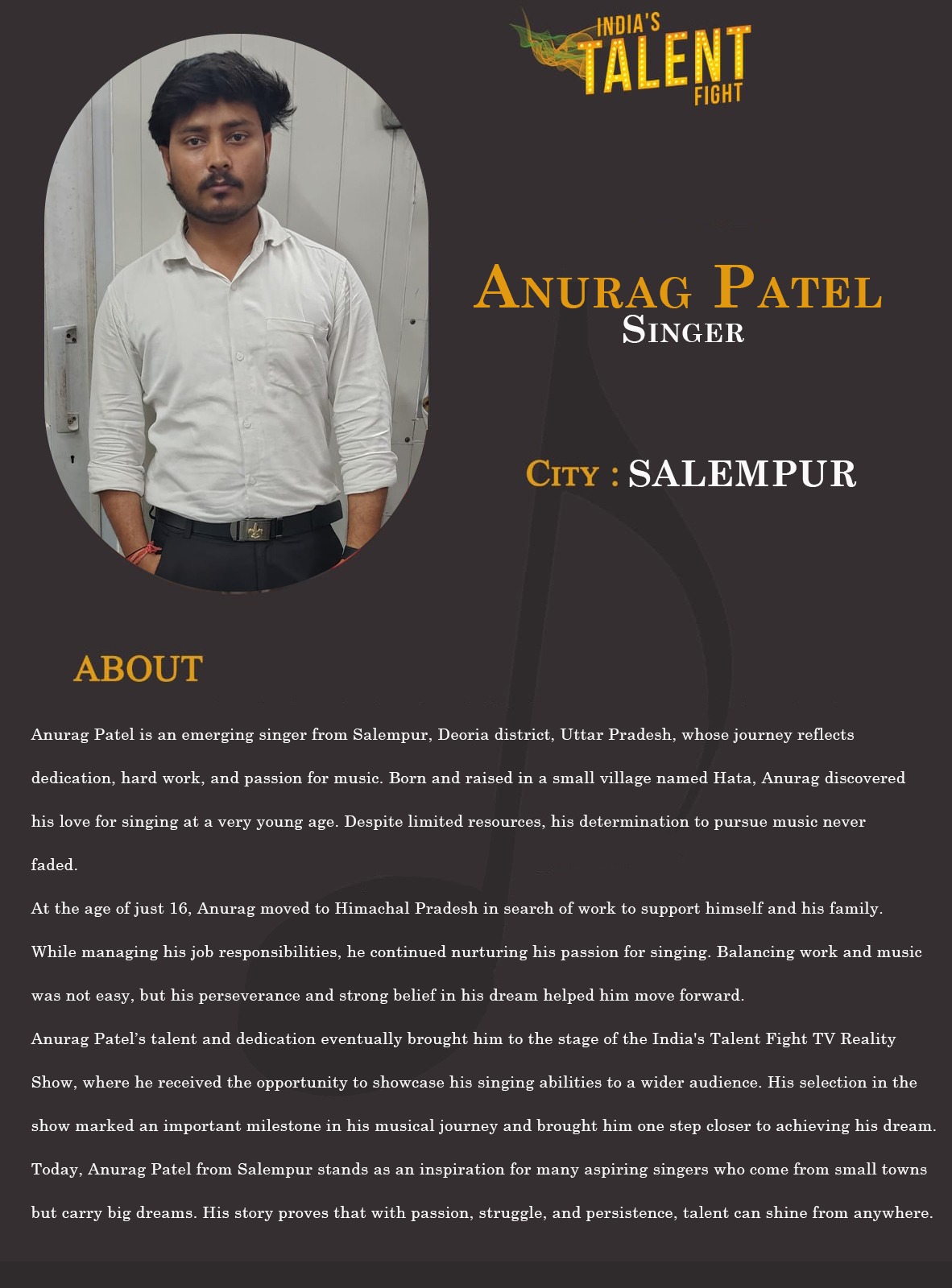 INDIA'S TALENT FIGHT

ANURAG PATEL
SINGER

CITY : SALEMPUR

ABOUT

Anurag Patel is an emerging singer from Salempur, Deoria district, Uttar Pradesh, whose journey reflects dedication, hard work, and passion for music. Born and raised in a small village named Hata, Anurag discovered his love for singing at a very young age. Despite limited resources, his determination to pursue music never faded.

At the age of just 16, Anurag moved to Himachal Pradesh in search of work to support himself and his family. While managing his job responsibilities, he continued nurturing his passion for singing. Balancing work and music was not easy, but his perseverance and strong belief in his dream helped him move forward.

Anurag Patel's talent and dedication eventually brought him to the stage of the India's Talent Fight TV Reality Show, where he received the opportunity to showcase his singing abilities to a wider audience. His selection in the show marked an important milestone in his musical journey and brought him one step closer to achieving his dream.

Today, Anurag Patel from Salempur stands as an inspiration for many aspiring singers who come from small towns but carry big dreams. His story proves that with passion, struggle, and persistence, talent can shine from anywhere.